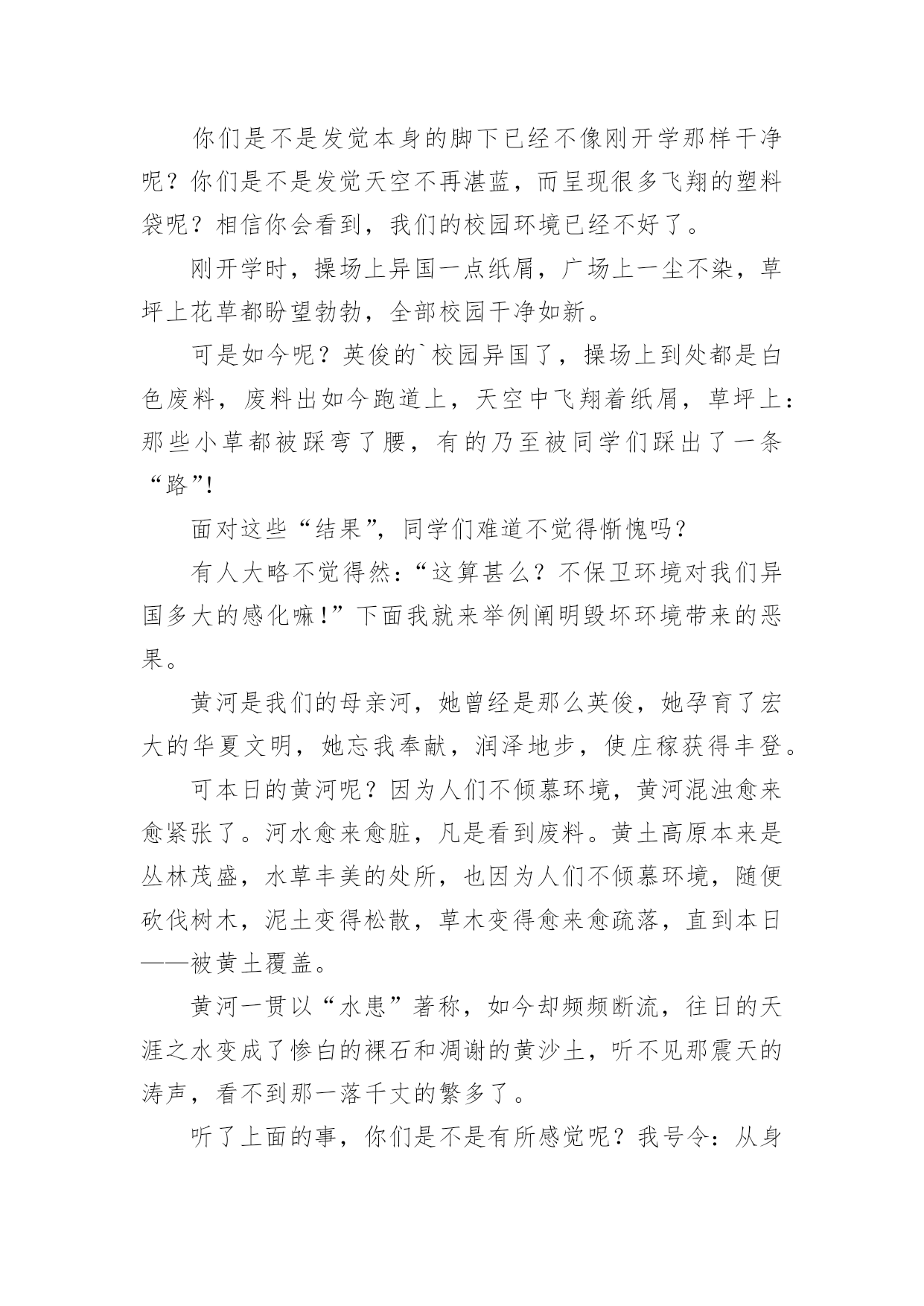 你们是不是发觉本身的脚下已经不像刚开学那样干净呢？你们是不是发觉天空不再湛蓝，而呈现很多飞翔的塑料袋呢？相信你会看到，我们的校园环境已经不好了。

刚开学时，操场上异国一点纸屑，广场上一尘不染，草坪上花草都盼望勃勃，全部校园干净如新。

可是如今呢？英俊的`校园异国了，操场上到处都是白色废料，废料出如今跑道上，天空中飞翔着纸屑，草坪上：那些小草都被踩弯了腰，有的乃至被同学们踩出了一条“路”!

面对这些“结果”，同学们难道不觉得惭愧吗？

有人大略不觉得然：“这算甚么？不保卫环境对我们异国多大的感化嘛！”下面我就来举例阐明毁坏环境带来的恶果。

黄河是我们的母亲河，她曾经是那么英俊，她孕育了宏大的华夏文明，她忘我奉献，润泽地步，使庄稼获得丰登。

可本日的黄河呢？因为人们不倾慕环境，黄河混浊愈来愈紧张了。河水愈来愈脏，凡是看到废料。黄土高原本来是丛林茂盛，水草丰美的处所，也因为人们不倾慕环境，随便砍伐树木，泥土变得松散，草木变得愈来愈疏落，直到本日——被黄土覆盖。

黄河一贯以“水患”著称，如今却频频断流，往日的天涯之水变成了惨白的裸石和凋谢的黄沙土，听不见那震天的涛声，看不到那一落千丈的繁多了。

听了上面的事，你们是不是有所感觉呢？我号令：从身